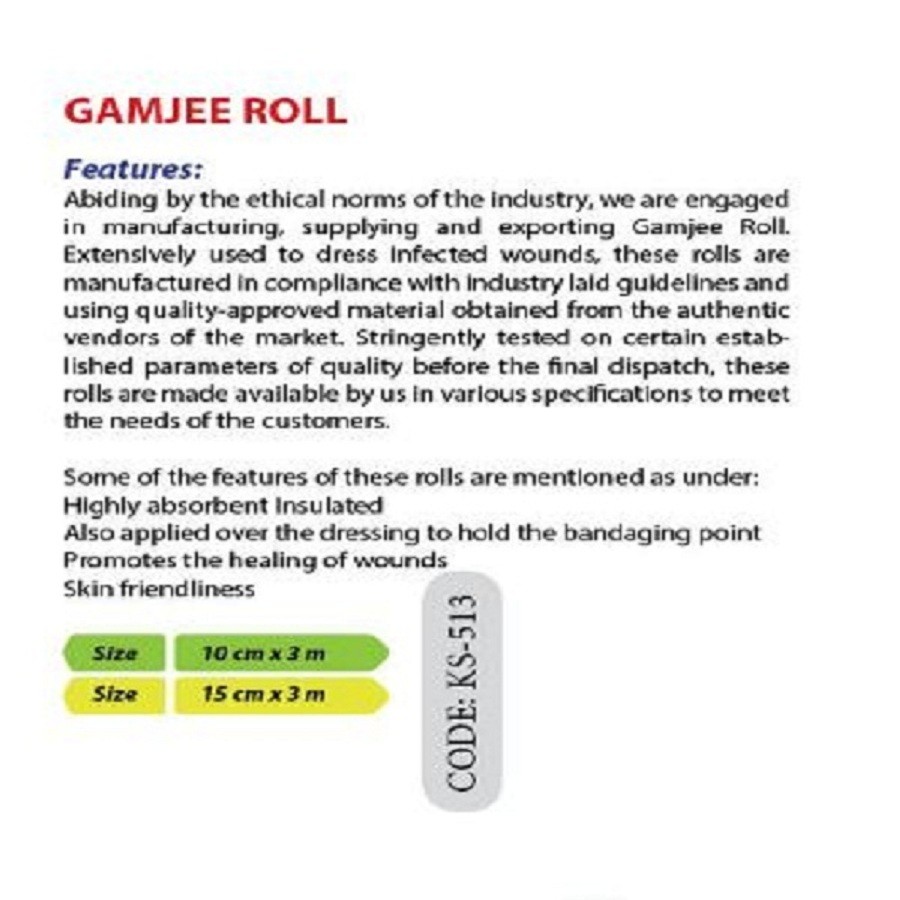 GAMJEE ROLL

Features:
Abiding by the ethical norms of the industry, we are engaged in manufacturing, supplying and exporting Gamjee Roll. Extensively used to dress infected wounds, these rolls are manufactured in compliance with industry laid guidelines and using quality-approved material obtained from the authentic vendors of the market. Stringently tested on certain established parameters of quality before the final dispatch, these rolls are made available by us in various specifications to meet the needs of the customers.

Some of the features of these rolls are mentioned as under:
Highly absorbent Insulated
Also applied over the dressing to hold the bandaging point
Promotes the healing of wounds
Skin friendliness

| Size | 10 cm x 3 m |
|---|---|
| Size | 15 cm x 3 m |

CODE: KS-513